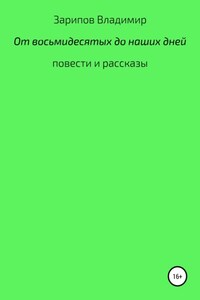 Зарипов Владимир

От восьмидесятых до наших дней

повести и рассказы

16+